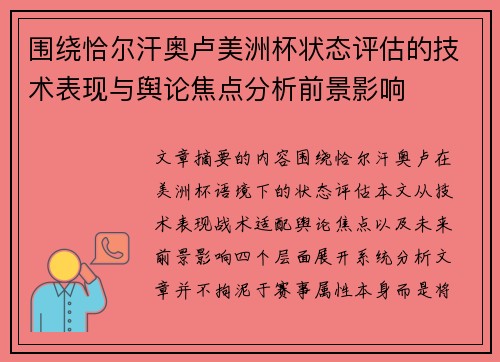 围绕恰尔汗奥卢美洲杯状态评估的技术表现与舆论焦点分析前景影响

文章摘要的内容围绕恰尔汗奥卢在美洲杯语境下的状态评估本文从技术表现战术适配舆论焦点以及未来前景影响四个层面展开系统分析文章并不拘泥于赛事属性本身而是将